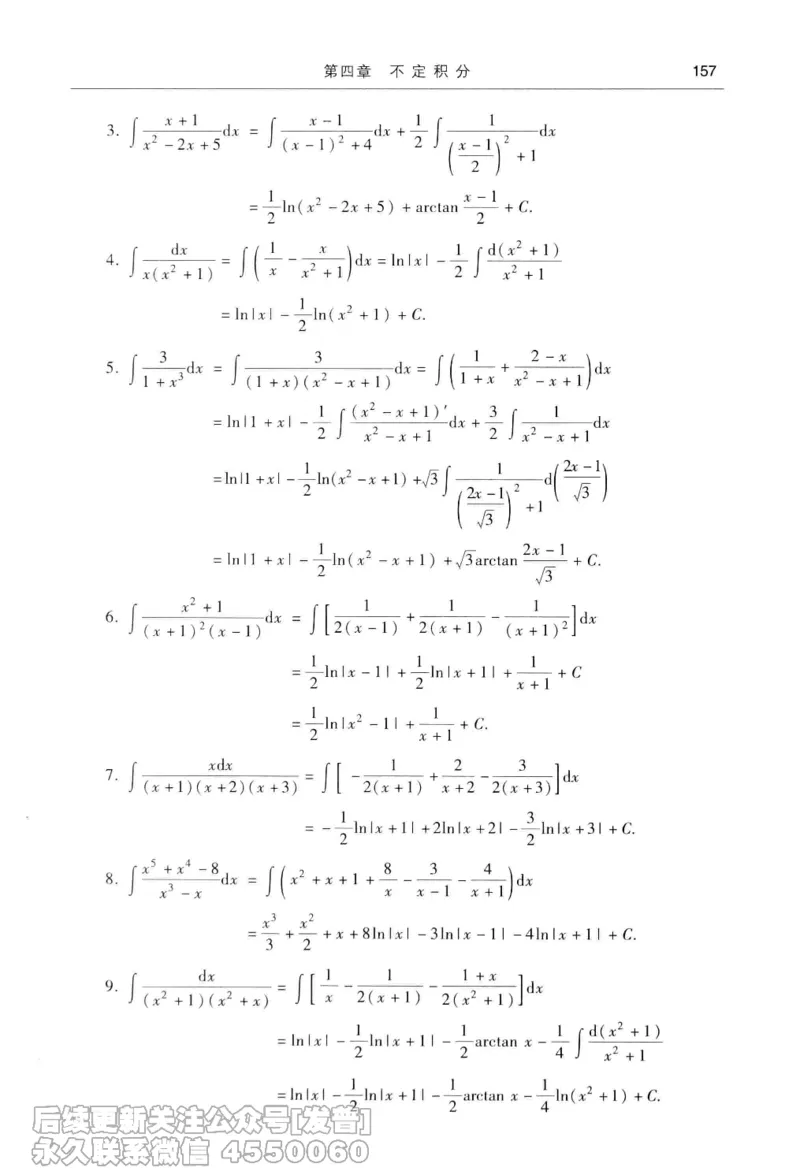 第四章　不定积分　157

3. $\int \frac{x+1}{x^2-2x+5}dx = \int \frac{x-1}{(x-1)^2+4}dx + \frac{1}{2}\int \frac{1}{\left(\frac{x-1}{2}\right)^2+1}dx$

$= \frac{1}{2}\ln(x^2-2x+5) + \arctan\frac{x-1}{2} + C.$

4. $\int \frac{dx}{x(x^2+1)} = \int \left(\frac{1}{x} - \frac{x}{x^2+1}\right)dx = \ln|x| - \frac{1}{2}\int \frac{d(x^2+1)}{x^2+1}$

$= \ln|x| - \frac{1}{2}\ln(x^2+1) + C.$

5. $\int \frac{3}{1+x^3}dx = \int \frac{3}{(1+x)(x^2-x+1)}dx = \int \left(\frac{1}{1+x} + \frac{2-x}{x^2-x+1}\right)dx$

$= \ln|1+x| - \frac{1}{2}\int \frac{(x^2-x+1)'}{x^2-x+1}dx + \frac{3}{2}\int \frac{1}{x^2-x+1}dx$

$= \ln|1+x| - \frac{1}{2}\ln(x^2-x+1) + \sqrt{3}\int \frac{1}{\left(\frac{2x-1}{\sqrt{3}}\right)^2+1}d\left(\frac{2x-1}{\sqrt{3}}\right)$

$= \ln|1+x| - \frac{1}{2}\ln(x^2-x+1) + \sqrt{3}\arctan\frac{2x-1}{\sqrt{3}} + C.$

6. $\int \frac{x^2+1}{(x+1)^2(x-1)}dx = \int \left[\frac{1}{2(x-1)} + \frac{1}{2(x+1)} - \frac{1}{(x+1)^2}\right]dx$

$= \frac{1}{2}\ln|x-1| + \frac{1}{2}\ln|x+1| + \frac{1}{x+1} + C$

$= \frac{1}{2}\ln|x^2-1| + \frac{1}{x+1} + C.$

7. $\int \frac{xdx}{(x+1)(x+2)(x+3)} = \int \left[-\frac{1}{2(x+1)} + \frac{2}{x+2} - \frac{3}{2(x+3)}\right]dx$

$= -\frac{1}{2}\ln|x+1| + 2\ln|x+2| - \frac{3}{2}\ln|x+3| + C.$

8. $\int \frac{x^5+x^4-8}{x^3-x}dx = \int \left(x^2+x+1+\frac{8}{x} - \frac{3}{x-1} - \frac{4}{x+1}\right)dx$

$= \frac{x^3}{3} + \frac{x^2}{2} + x + 8\ln|x| - 3\ln|x-1| - 4\ln|x+1| + C.$

9. $\int \frac{dx}{(x^2+1)(x^2+x)} = \int \left[\frac{1}{x} - \frac{1}{2(x+1)} - \frac{1+x}{2(x^2+1)}\right]dx$

$= \ln|x| - \frac{1}{2}\ln|x+1| - \frac{1}{2}\arctan x - \frac{1}{4}\int \frac{d(x^2+1)}{x^2+1}$

$= \ln|x| - \frac{1}{2}\ln|x+1| - \frac{1}{2}\arctan x - \frac{1}{4}\ln(x^2+1) + C.$

后续更新关注公众号[发普]
永久联系微信 4550060